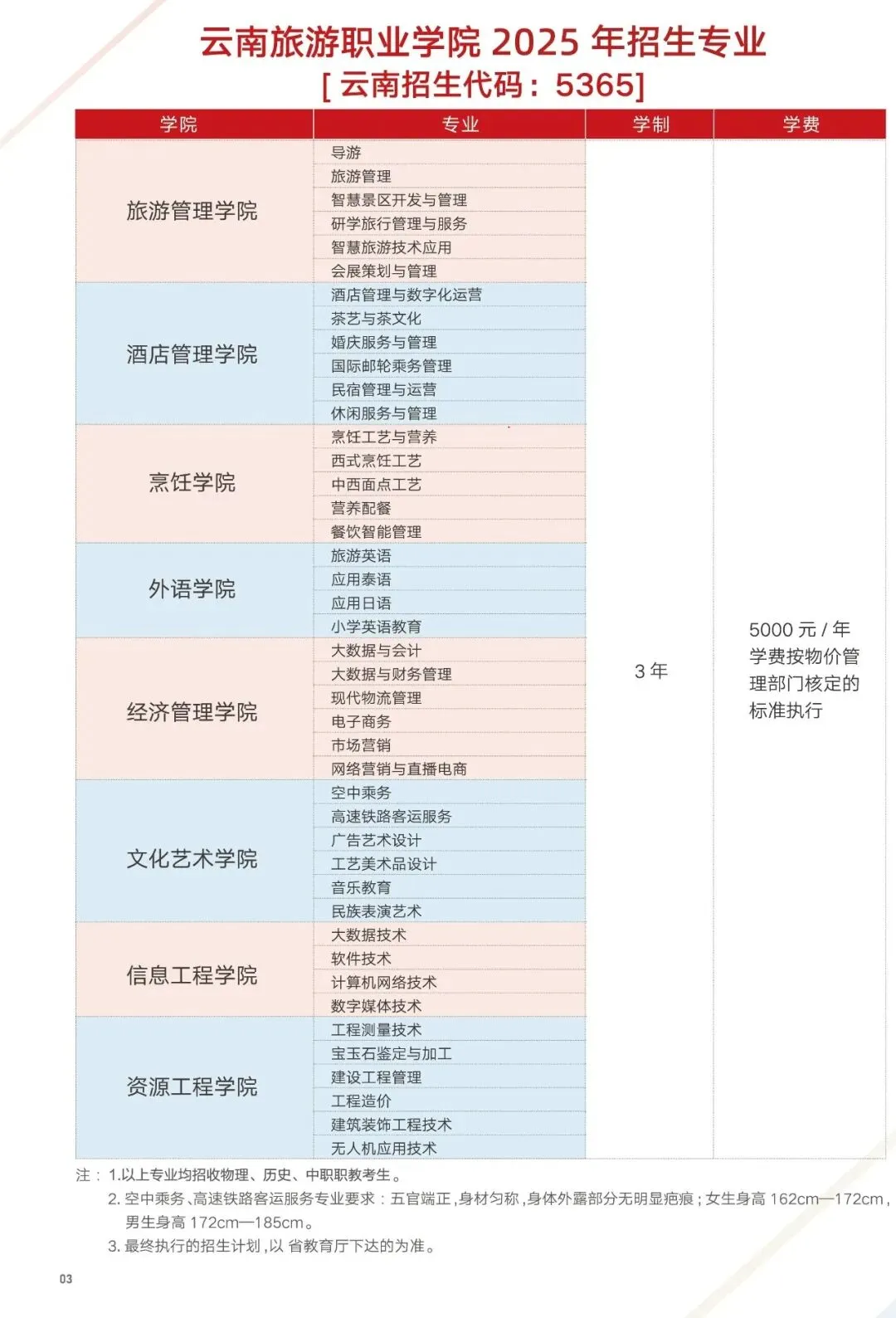 云南旅游职业学院 2025 年招生专业
[ 云南招生代码：5365]

| 学院 | 专业 | 学制 | 学费 |
|---|---|---|---|
| 旅游管理学院 | 导游 | 3 年 | 5000 元 / 年 学费按物价管理部门核定的标准执行 |
| | 旅游管理 | | |
| | 智慧景区开发与管理 | | |
| | 研学旅行管理与服务 | | |
| | 智慧旅游技术应用 | | |
| | 会展策划与管理 | | |
| 酒店管理学院 | 酒店管理与数字化运营 | | |
| | 茶艺与茶文化 | | |
| | 婚庆服务与管理 | | |
| | 国际邮轮乘务管理 | | |
| | 民宿管理与运营 | | |
| | 休闲服务与管理 | | |
| 烹饪学院 | 烹饪工艺与营养 | | |
| | 西式烹饪工艺 | | |
| | 中西面点工艺 | | |
| | 营养配餐 | | |
| | 餐饮智能管理 | | |
| 外语学院 | 旅游英语 | | |
| | 应用泰语 | | |
| | 应用日语 | | |
| | 小学英语教育 | | |
| 经济管理学院 | 大数据与会计 | | |
| | 大数据与财务管理 | | |
| | 现代物流管理 | | |
| | 电子商务 | | |
| | 市场营销 | | |
| | 网络营销与直播电商 | | |
| 文化艺术学院 | 空中乘务 | | |
| | 高速铁路客运服务 | | |
| | 广告艺术设计 | | |
| | 工艺美术品设计 | | |
| | 音乐教育 | | |
| | 民族表演艺术 | | |
| 信息工程学院 | 大数据技术 | | |
| | 软件技术 | | |
| | 计算机网络技术 | | |
| | 数字媒体技术 | | |
| 资源工程学院 | 工程测量技术 | | |
| | 宝玉石鉴定与加工 | | |
| | 建设工程管理 | | |
| | 工程造价 | | |
| | 建筑装饰工程技术 | | |
| | 无人机应用技术 | | |

注： 1.以上专业均招收物理、历史、中职职教考生。
2. 空中乘务、高速铁路客运服务专业要求：五官端正，身材匀称，身体外露部分无明显疤痕；女生身高 162cm—172cm，男生身高 172cm—185cm。
3. 最终执行的招生计划，以 省教育厅下达的为准。

03